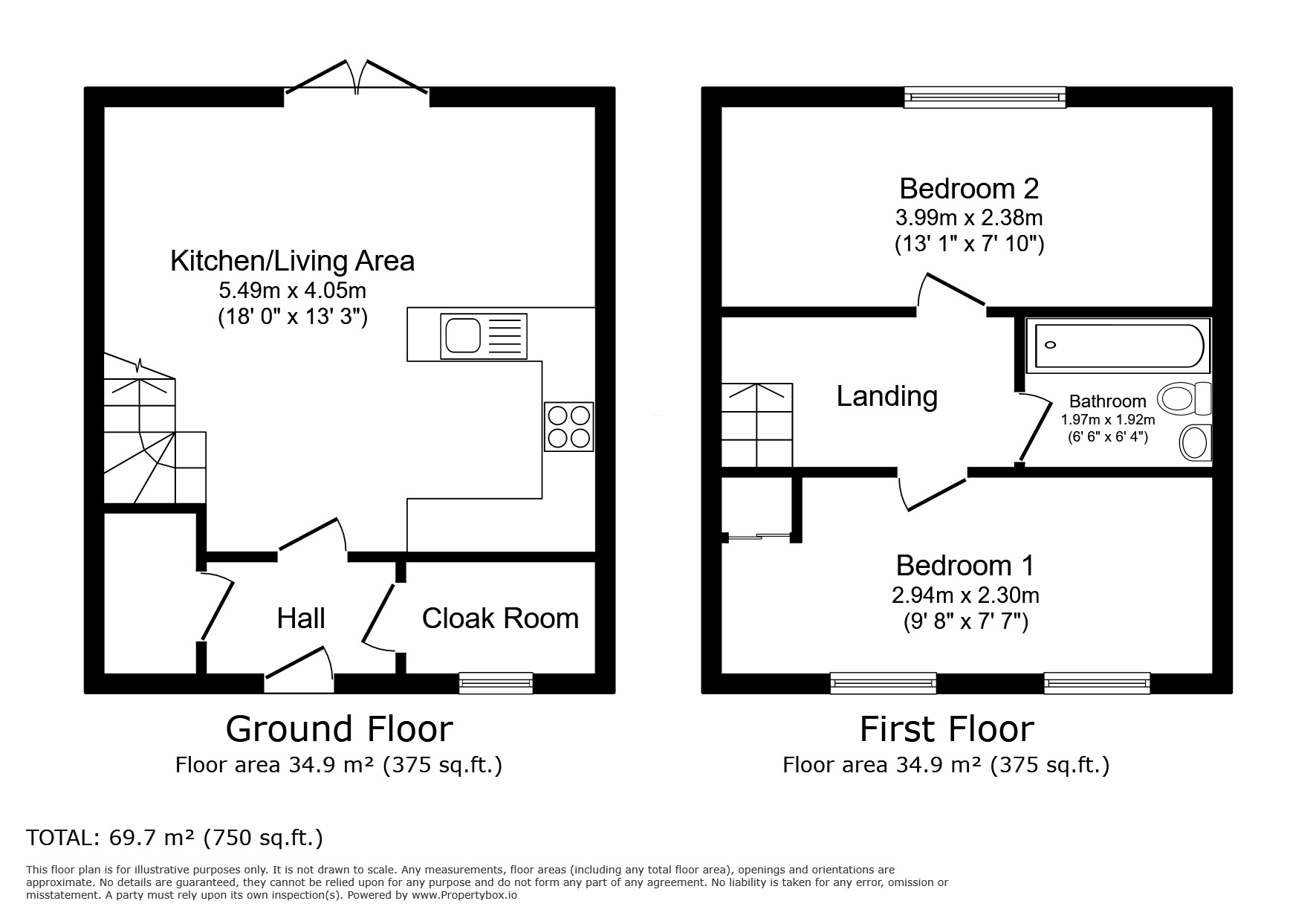 Kitchen/Living Area
5.49m x 4.05m
(18' 0" x 13' 3")

Hall

Cloak Room

Ground Floor
Floor area 34.9 m² (375 sq.ft.)

Bedroom 2
3.99m x 2.38m
(13' 1" x 7' 10")

Landing

Bathroom
1.97m x 1.92m
(6' 6" x 6' 4")

Bedroom 1
2.94m x 2.30m
(9' 8" x 7' 7")

First Floor
Floor area 34.9 m² (375 sq.ft.)

TOTAL: 69.7 m² (750 sq.ft.)

This floor plan is for illustrative purposes only. It is not drawn to scale. Any measurements, floor areas (including any total floor area), openings and orientations are approximate. No details are guaranteed, they cannot be relied upon for any purpose and do not form any part of any agreement. No liability is taken for any error, omission or misstatement. A party must rely upon its own inspection(s). Powered by www.Propertybox.io